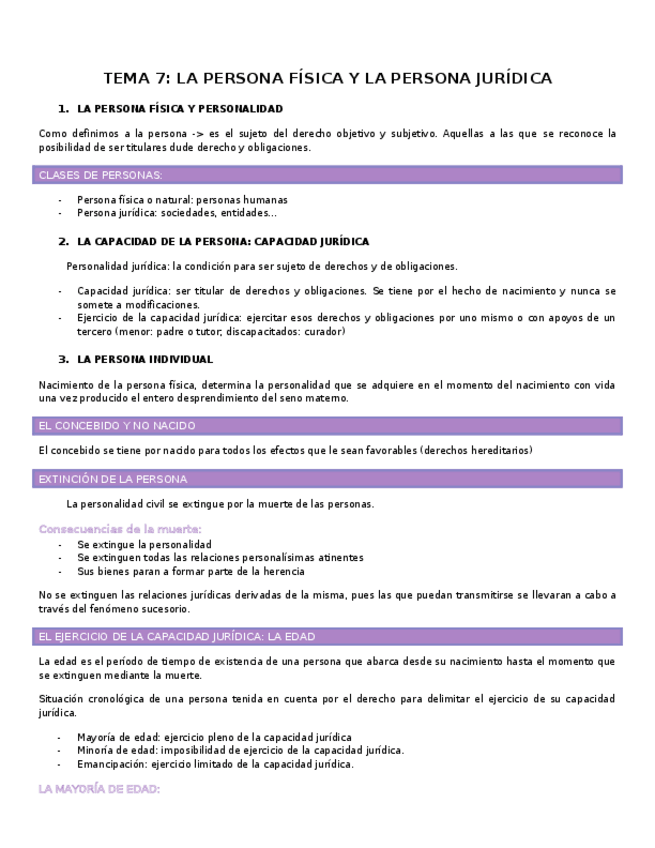 TEMA 7: LA PERSONA FÍSICA Y LA PERSONA JURÍDICA

1. LA PERSONA FÍSICA Y PERSONALIDAD

Como definimos a la persona -> es el sujeto del derecho objetivo y subjetivo. Aquellas a las que se reconoce la posibilidad de ser titulares dude derecho y obligaciones.

CLASES DE PERSONAS:

- Persona física o natural: personas humanas
- Persona jurídica: sociedades, entidades…

2. LA CAPACIDAD DE LA PERSONA: CAPACIDAD JURÍDICA

Personalidad jurídica: la condición para ser sujeto de derechos y de obligaciones.

- Capacidad jurídica: ser titular de derechos y obligaciones. Se tiene por el hecho de nacimiento y nunca se somete a modificaciones.
- Ejercicio de la capacidad jurídica: ejercitar esos derechos y obligaciones por uno mismo o con apoyos de un tercero (menor: padre o tutor; discapacitados: curador)

3. LA PERSONA INDIVIDUAL

Nacimiento de la persona física, determina la personalidad que se adquiere en el momento del nacimiento con vida una vez producido el entero desprendimiento del seno materno.

EL CONCEBIDO Y NO NACIDO

El concebido se tiene por nacido para todos los efectos que le sean favorables (derechos hereditarios)

EXTINCIÓN DE LA PERSONA

La personalidad civil se extingue por la muerte de las personas.

Consecuencias de la muerte:
- Se extingue la personalidad
- Se extinguen todas las relaciones personalísimas atinentes
- Sus bienes paran a formar parte de la herencia

No se extinguen las relaciones jurídicas derivadas de la misma, pues las que puedan transmitirse se llevaran a cabo a través del fenómeno sucesorio.

EL EJERCICIO DE LA CAPACIDAD JURÍDICA: LA EDAD

La edad es el período de tiempo de existencia de una persona que abarca desde su nacimiento hasta el momento que se extinguen mediante la muerte.

Situación cronológica de una persona tenida en cuenta por el derecho para delimitar el ejercicio de su capacidad jurídica.

- Mayoría de edad: ejercicio pleno de la capacidad jurídica
- Minoría de edad: imposibilidad de ejercicio de la capacidad jurídica.
- Emancipación: ejercicio limitado de la capacidad jurídica.

LA MAYORÍA DE EDAD: